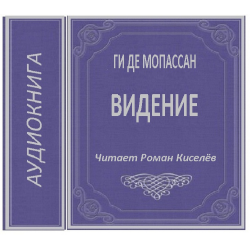 АУДИОКНИГА

ГИ ДЕ МОПАССАН

ВИДЕНИЕ

Читает Роман Киселёв